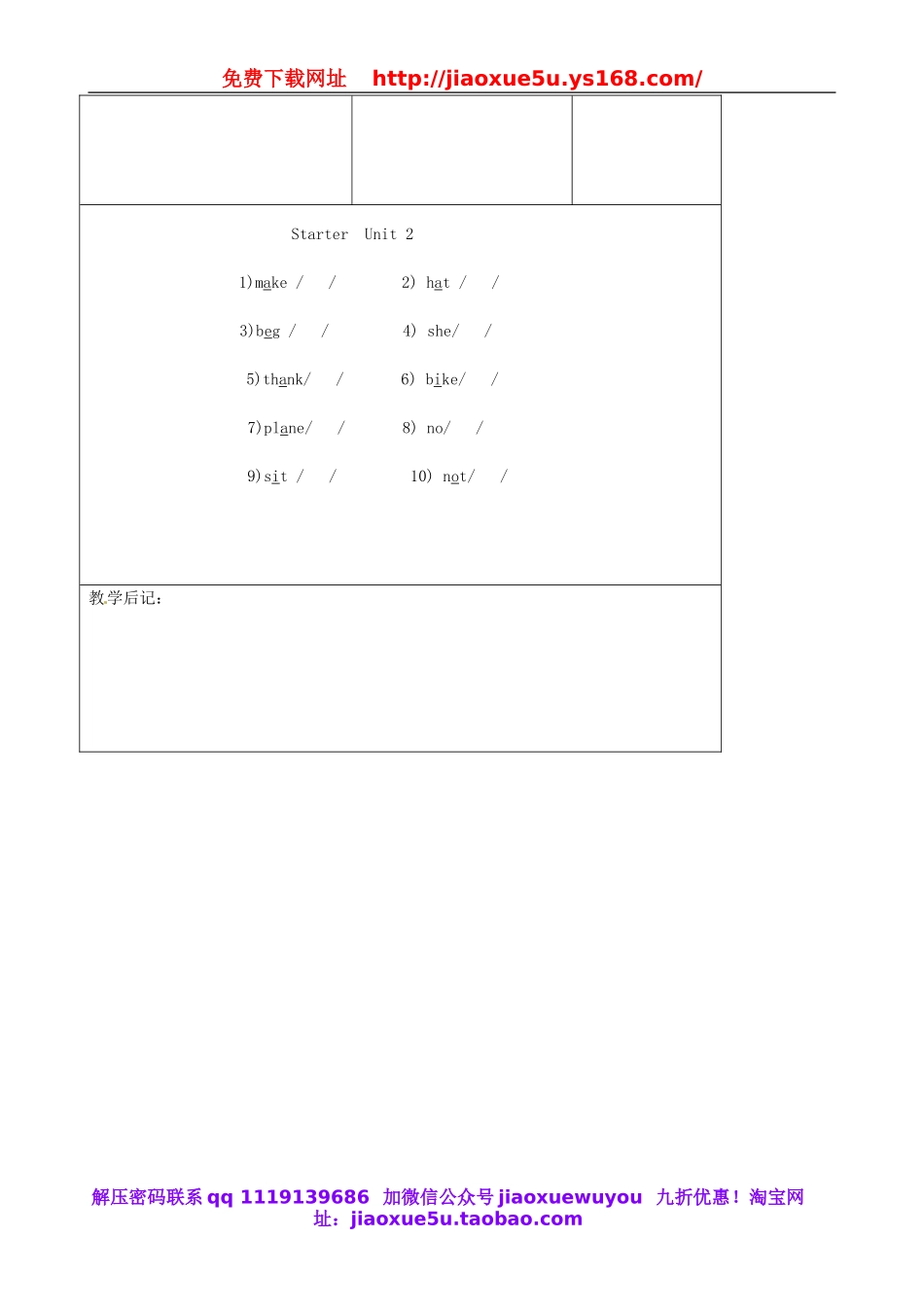 免费下载网址 http://jiaoxue5u.ys168.com/

Starter Unit 2

1)make / /  2) hat / /

3)beg / /  4) she/ /

5)thank/ /  6) bike/ /

7)plane/ /  8) no/ /

9)sit / /  10) not/ /

教学后记：

解压密码联系 qq 1119139686 加微信公众号 jiaoxuewuyou 九折优惠！淘宝网址：jiaoxue5u.taobao.com